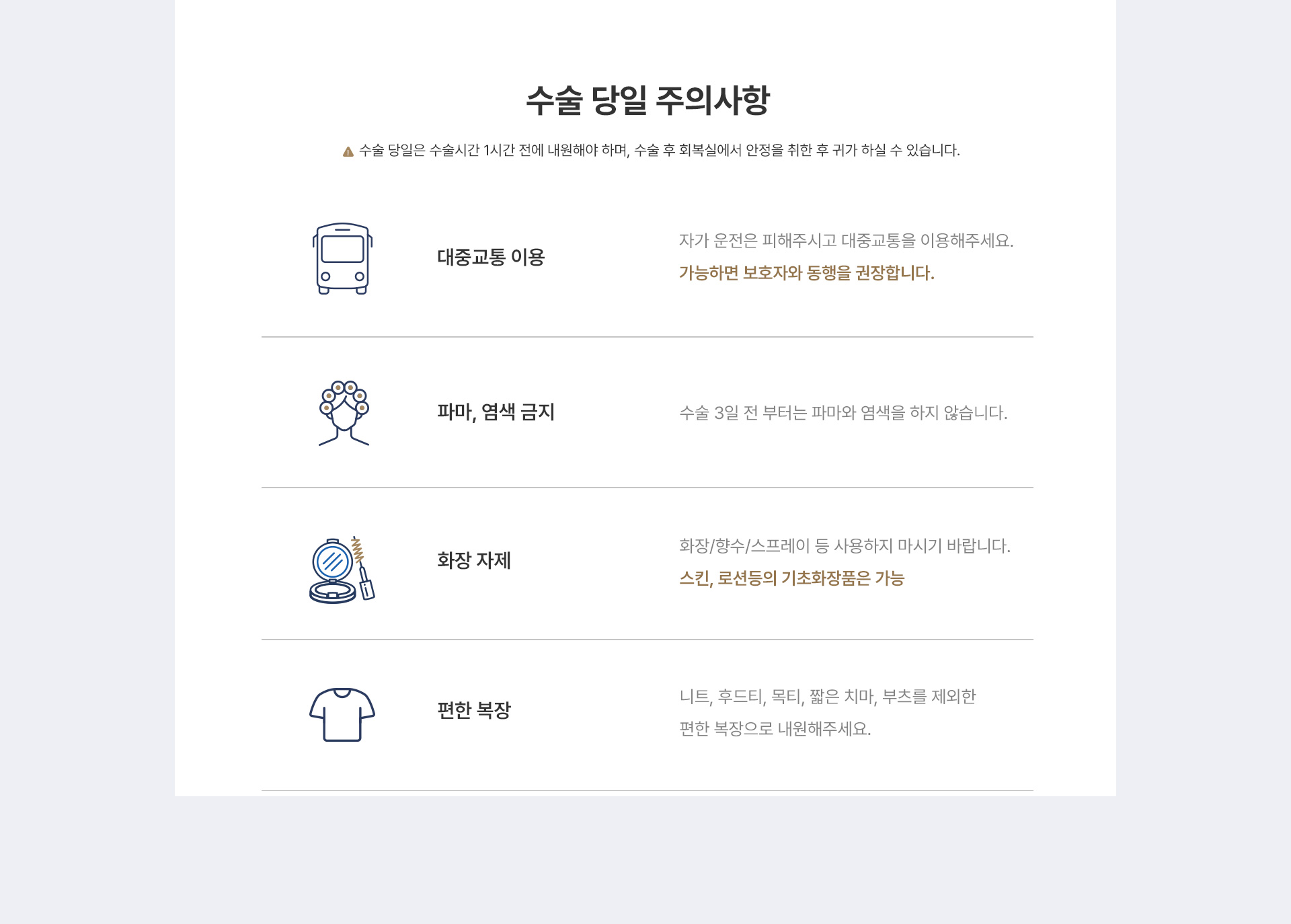 수술 당일 주의사항

수술 당일은 수술시간 1시간 전에 내원해야 하며, 수술 후 회복실에서 안정을 취한 후 귀가 하실 수 있습니다.

대중교통 이용

자가 운전은 피해주시고 대중교통을 이용해주세요.

가능하면 보호자와 동행을 권장합니다.

파마, 염색 금지

수술 3일 전 부터는 파마와 염색을 하지 않습니다.

화장 자제

화장/향수/스프레이 등 사용하지 마시기 바랍니다.

스킨, 로션등의 기초화장품은 가능

편한 복장

니트, 후드티, 목티, 짧은 치마, 부츠를 제외한 편한 복장으로 내원해주세요.